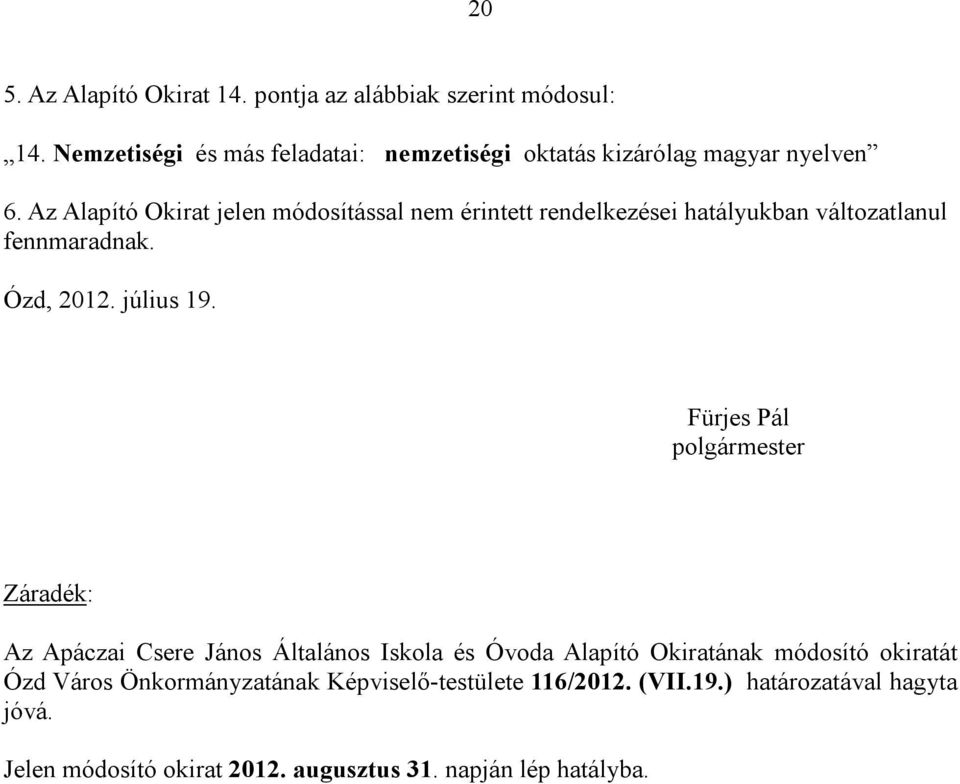 20

5. Az Alapító Okirat 14. pontja az alábbiak szerint módosul:

„14. Nemzetiségi és más feladatai: nemzetiségi oktatás kizárólag magyar nyelven”

6. Az Alapító Okirat jelen módosítással nem érintett rendelkezései hatályukban változatlanul fennmaradnak.

Ózd, 2012. július 19.

Fürjes Pál
polgármester

Záradék:

Az Apáczai Csere János Általános Iskola és Óvoda Alapító Okiratának módosító okiratát Ózd Város Önkormányzatának Képviselő-testülete 116/2012. (VII.19.) határozatával hagyta jóvá.

Jelen módosító okirat 2012. augusztus 31. napján lép hatályba.